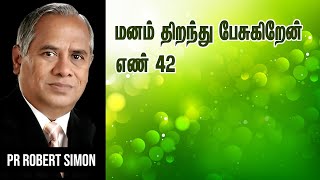 மனம் திறந்து பேசுகிறேன்
எண் 42

PR ROBERT SIMON